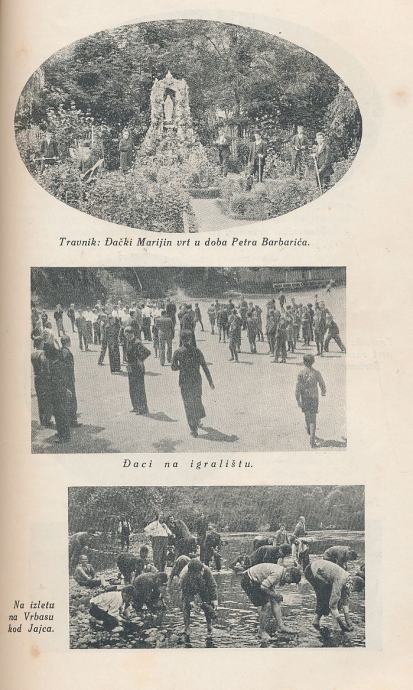 Travnik: Đački Marijin vrt u doba Petra Barbarića.

Đaci na igralištu.

Na izletu na Vrbasu kod Jajca.